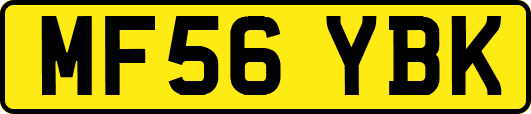 MF56 YBK